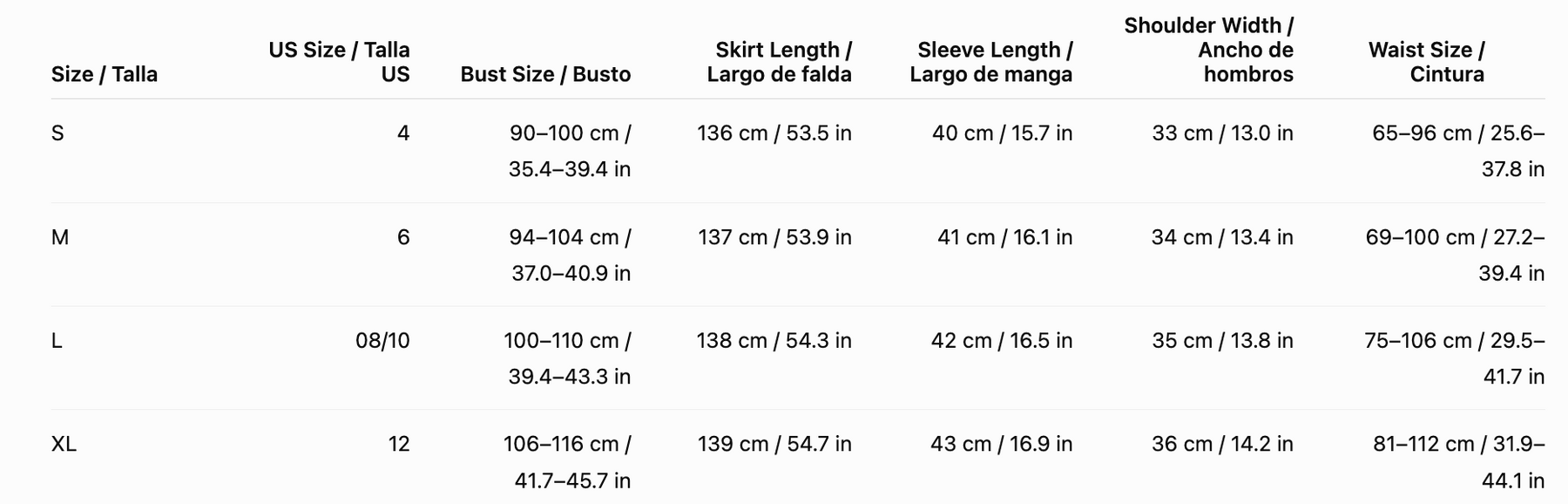 | Size / Talla | US Size / Talla US | Bust Size / Busto | Skirt Length / Largo de falda | Sleeve Length / Largo de manga | Shoulder Width / Ancho de hombros | Waist Size / Cintura |
|---|---|---|---|---|---|---|
| S | 4 | 90–100 cm / 35.4–39.4 in | 136 cm / 53.5 in | 40 cm / 15.7 in | 33 cm / 13.0 in | 65–96 cm / 25.6–37.8 in |
| M | 6 | 94–104 cm / 37.0–40.9 in | 137 cm / 53.9 in | 41 cm / 16.1 in | 34 cm / 13.4 in | 69–100 cm / 27.2–39.4 in |
| L | 08/10 | 100–110 cm / 39.4–43.3 in | 138 cm / 54.3 in | 42 cm / 16.5 in | 35 cm / 13.8 in | 75–106 cm / 29.5–41.7 in |
| XL | 12 | 106–116 cm / 41.7–45.7 in | 139 cm / 54.7 in | 43 cm / 16.9 in | 36 cm / 14.2 in | 81–112 cm / 31.9–44.1 in |